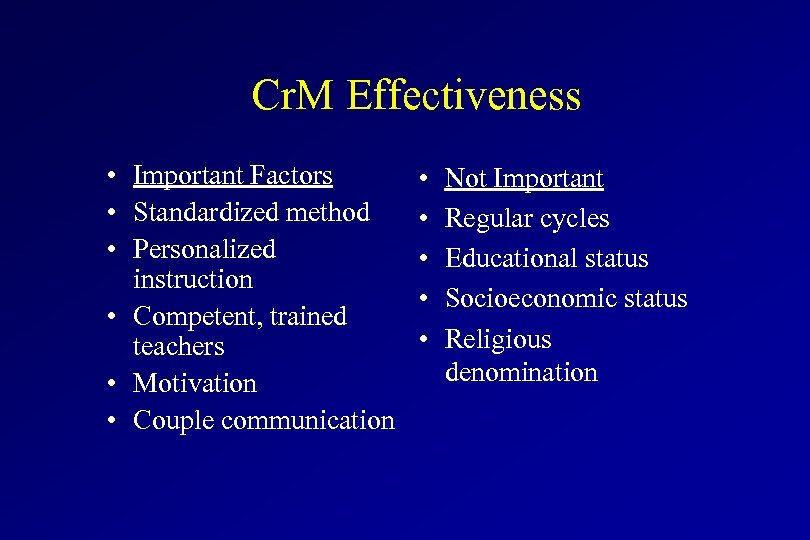 CrM Effectiveness

• Important Factors
• Standardized method
• Personalized instruction
• Competent, trained teachers
• Motivation
• Couple communication

• Not Important
• Regular cycles
• Educational status
• Socioeconomic status
• Religious denomination